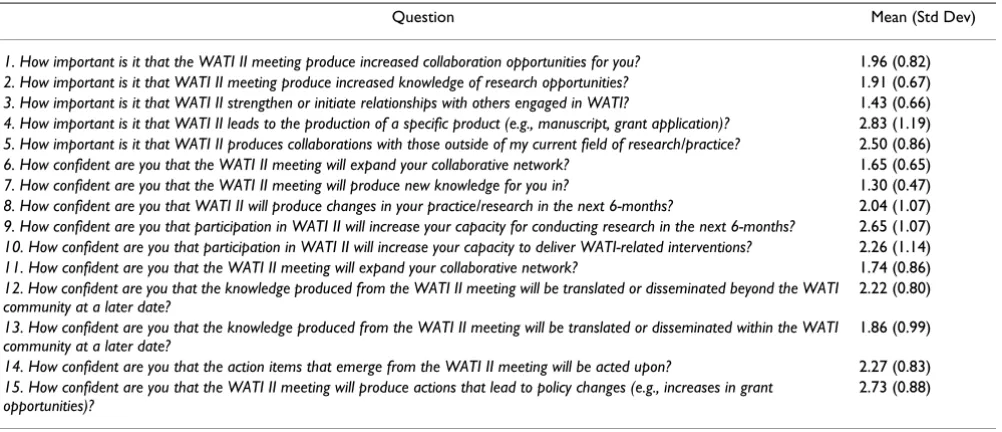 | Question | Mean (Std Dev) |
|---|---|
| 1. How important is it that the WATI II meeting produce increased collaboration opportunities for you? | 1.96 (0.82) |
| 2. How important is it that WATI II meeting produce increased knowledge of research opportunities? | 1.91 (0.67) |
| 3. How important is it that WATI II strengthen or initiate relationships with others engaged in WATI? | 1.43 (0.66) |
| 4. How important is it that WATI II leads to the production of a specific product (e.g., manuscript, grant application)? | 2.83 (1.19) |
| 5. How important is it that WATI II produces collaborations with those outside of my current field of research/practice? | 2.50 (0.86) |
| 6. How confident are you that the WATI II meeting will expand your collaborative network? | 1.65 (0.65) |
| 7. How confident are you that the WATI II meeting will produce new knowledge for you in? | 1.30 (0.47) |
| 8. How confident are you that WATI II will produce changes in your practice/research in the next 6-months? | 2.04 (1.07) |
| 9. How confident are you that participation in WATI II will increase your capacity for conducting research in the next 6-months? | 2.65 (1.07) |
| 10. How confident are you that participation in WATI II will increase your capacity to deliver WATI-related interventions? | 2.26 (1.14) |
| 11. How confident are you that the WATI II meeting will expand your collaborative network? | 1.74 (0.86) |
| 12. How confident are you that the knowledge produced from the WATI II meeting will be translated or disseminated beyond the WATI community at a later date? | 2.22 (0.80) |
| 13. How confident are you that the knowledge produced from the WATI II meeting will be translated or disseminated within the WATI community at a later date? | 1.86 (0.99) |
| 14. How confident are you that the action items that emerge from the WATI II meeting will be acted upon? | 2.27 (0.83) |
| 15. How confident are you that the WATI II meeting will produce actions that lead to policy changes (e.g., increases in grant opportunities)? | 2.73 (0.88) |